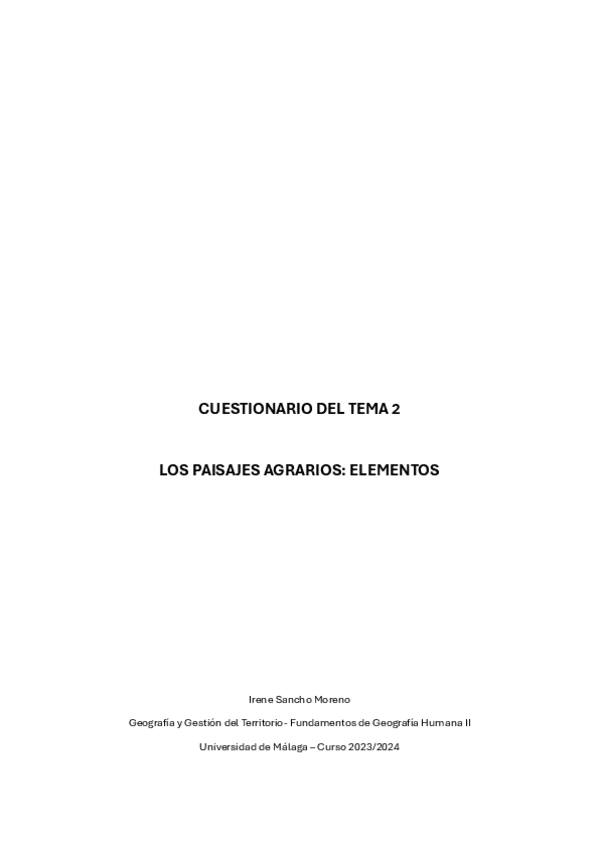 CUESTIONARIO DEL TEMA 2

LOS PAISAJES AGRARIOS: ELEMENTOS

Irene Sancho Moreno

Geografía y Gestión del Territorio - Fundamentos de Geografía Humana II

Universidad de Málaga – Curso 2023/2024